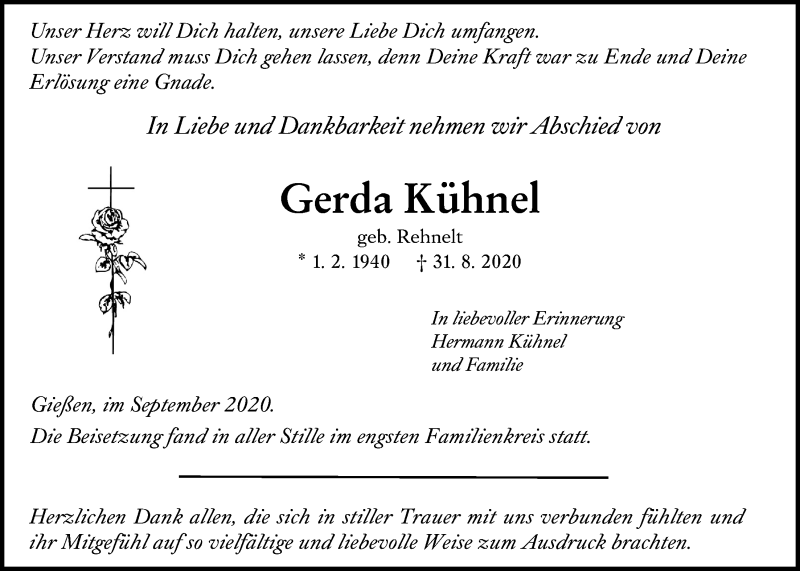 Unser Herz will Dich halten, unsere Liebe Dich umfangen.
Unser Verstand muss Dich gehen lassen, denn Deine Kraft war zu Ende und Deine Erlösung eine Gnade.

In Liebe und Dankbarkeit nehmen wir Abschied von

Gerda Kühnel

geb. Rehnelt

* 1. 2. 1940 † 31. 8. 2020

In liebevoller Erinnerung
Hermann Kühnel
und Familie

Gießen, im September 2020.
Die Beisetzung fand in aller Stille im engsten Familienkreis statt.

Herzlichen Dank allen, die sich in stiller Trauer mit uns verbunden fühlten und ihr Mitgefühl auf so vielfältige und liebevolle Weise zum Ausdruck brachten.